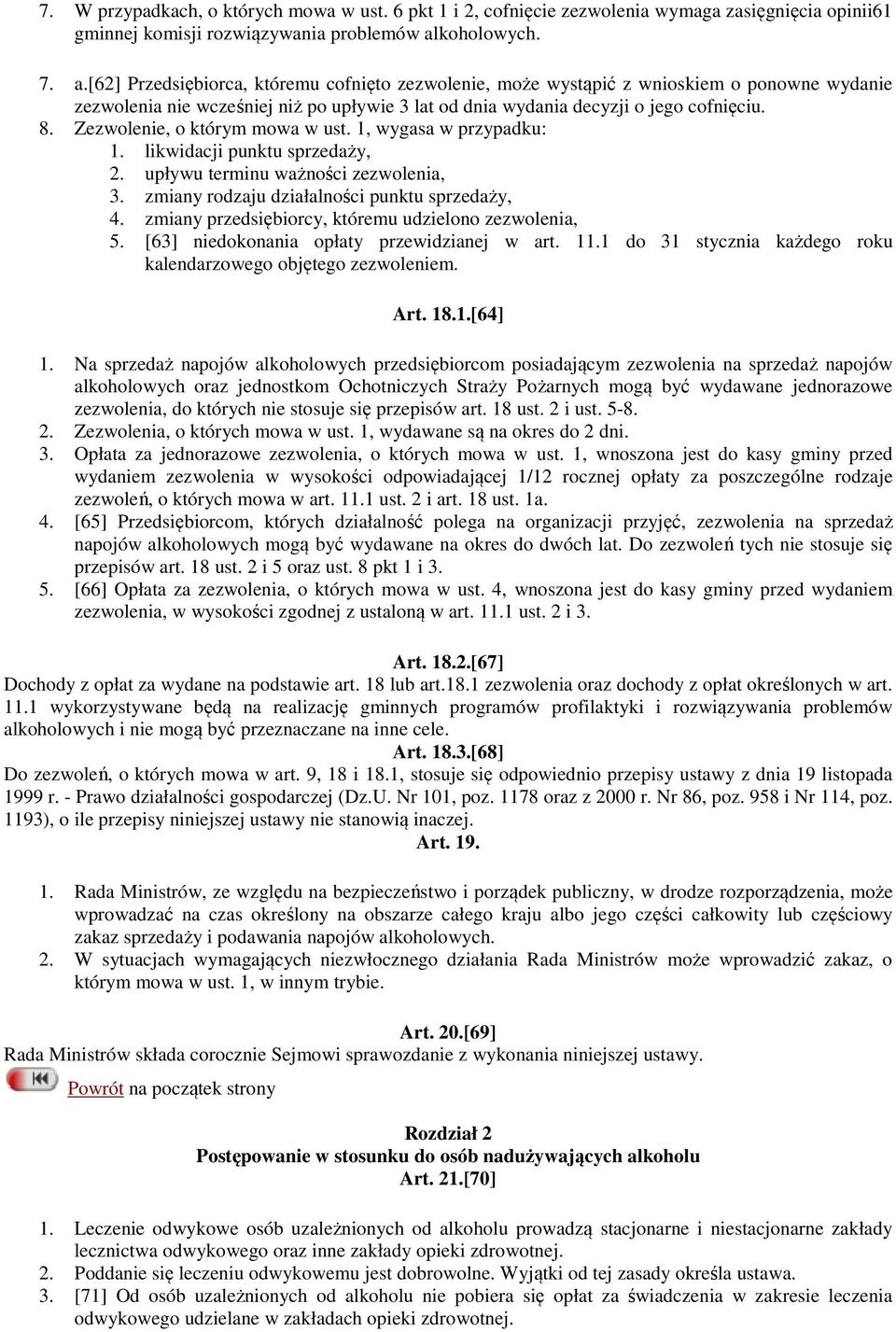 7. W przypadkach, o których mowa w ust. 6 pkt 1 i 2, cofnięcie zezwolenia wymaga zasięgnięcia opinii61 gminnej komisji rozwiązywania problemów alkoholowych.

7. a.[62] Przedsiębiorca, któremu cofnięto zezwolenie, może wystąpić z wnioskiem o ponowne wydanie zezwolenia nie wcześniej niż po upływie 3 lat od dnia wydania decyzji o jego cofnięciu.
8. Zezwolenie, o którym mowa w ust. 1, wygasa w przypadku:
1. likwidacji punktu sprzedaży,
2. upływu terminu ważności zezwolenia,
3. zmiany rodzaju działalności punktu sprzedaży,
4. zmiany przedsiębiorcy, któremu udzielono zezwolenia,
5. [63] niedokonania opłaty przewidzianej w art. 11.1 do 31 stycznia każdego roku kalendarzowego objętego zezwoleniem.

Art. 18.1.[64]

1. Na sprzedaż napojów alkoholowych przedsiębiorcom posiadającym zezwolenia na sprzedaż napojów alkoholowych oraz jednostkom Ochotniczych Straży Pożarnych mogą być wydawane jednorazowe zezwolenia, do których nie stosuje się przepisów art. 18 ust. 2 i ust. 5-8.
2. Zezwolenia, o których mowa w ust. 1, wydawane są na okres do 2 dni.
3. Opłata za jednorazowe zezwolenia, o których mowa w ust. 1, wnoszona jest do kasy gminy przed wydaniem zezwolenia w wysokości odpowiadającej 1/12 rocznej opłaty za poszczególne rodzaje zezwoleń, o których mowa w art. 11.1 ust. 2 i art. 18 ust. 1a.
4. [65] Przedsiębiorcom, których działalność polega na organizacji przyjęć, zezwolenia na sprzedaż napojów alkoholowych mogą być wydawane na okres do dwóch lat. Do zezwoleń tych nie stosuje się przepisów art. 18 ust. 2 i 5 oraz ust. 8 pkt 1 i 3.
5. [66] Opłata za zezwolenia, o których mowa w ust. 4, wnoszona jest do kasy gminy przed wydaniem zezwolenia, w wysokości zgodnej z ustaloną w art. 11.1 ust. 2 i 3.

Art. 18.2.[67]
Dochody z opłat za wydane na podstawie art. 18 lub art.18.1 zezwolenia oraz dochody z opłat określonych w art. 11.1 wykorzystywane będą na realizację gminnych programów profilaktyki i rozwiązywania problemów alkoholowych i nie mogą być przeznaczane na inne cele.
Art. 18.3.[68]
Do zezwoleń, o których mowa w art. 9, 18 i 18.1, stosuje się odpowiednio przepisy ustawy z dnia 19 listopada 1999 r. - Prawo działalności gospodarczej (Dz.U. Nr 101, poz. 1178 oraz z 2000 r. Nr 86, poz. 958 i Nr 114, poz. 1193), o ile przepisy niniejszej ustawy nie stanowią inaczej.
Art. 19.

1. Rada Ministrów, ze względu na bezpieczeństwo i porządek publiczny, w drodze rozporządzenia, może wprowadzać na czas określony na obszarze całego kraju albo jego części całkowity lub częściowy zakaz sprzedaży i podawania napojów alkoholowych.
2. W sytuacjach wymagających niezwłocznego działania Rada Ministrów może wprowadzić zakaz, o którym mowa w ust. 1, w innym trybie.

Art. 20.[69]
Rada Ministrów składa corocznie Sejmowi sprawozdanie z wykonania niniejszej ustawy.
Powrót na początek strony

Rozdział 2
Postępowanie w stosunku do osób nadużywających alkoholu
Art. 21.[70]

1. Leczenie odwykowe osób uzależnionych od alkoholu prowadzą stacjonarne i niestacjonarne zakłady lecznictwa odwykowego oraz inne zakłady opieki zdrowotnej.
2. Poddanie się leczeniu odwykowemu jest dobrowolne. Wyjątki od tej zasady określa ustawa.
3. [71] Od osób uzależnionych od alkoholu nie pobiera się opłat za świadczenia w zakresie leczenia odwykowego udzielane w zakładach opieki zdrowotnej.